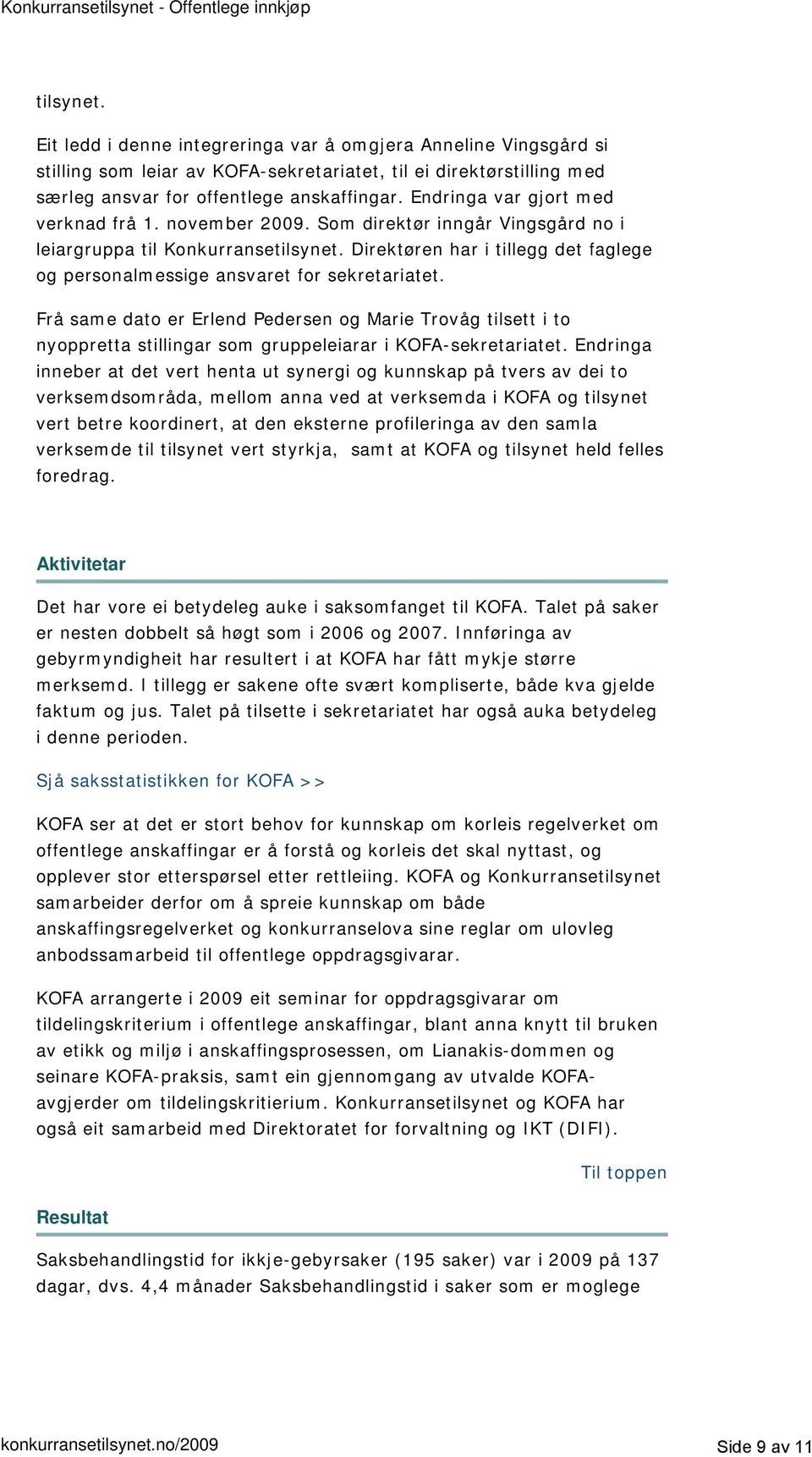 Konkurransetilsynet - Offentlege innkjøp

tilsynet.

Eit ledd i denne integreringa var å omgjera Anneline Vingsgård si stilling som leiar av KOFA-sekretariatet, til ei direktørstilling med særleg ansvar for offentlege anskaffingar. Endringa var gjort med verknad frå 1. november 2009. Som direktør inngår Vingsgård no i leiargruppa til Konkurransetilsynet. Direktøren har i tillegg det faglege og personalmessige ansvaret for sekretariatet.

Frå same dato er Erlend Pedersen og Marie Trovåg tilsett i to nyoppretta stillingar som gruppeleiarar i KOFA-sekretariatet. Endringa inneber at det vert henta ut synergi og kunnskap på tvers av dei to verksemdsområda, mellom anna ved at verksemda i KOFA og tilsynet vert betre koordinert, at den eksterne profileringa av den samla verksemde til tilsynet vert styrkja, samt at KOFA og tilsynet held felles foredrag.

Aktivitetar

Det har vore ei betydeleg auke i saksomfanget til KOFA. Talet på saker er nesten dobbelt så høgt som i 2006 og 2007. Innføringa av gebyrmyndigheit har resultert i at KOFA har fått mykje større merksemd. I tillegg er sakene ofte svært kompliserte, både kva gjelde faktum og jus. Talet på tilsette i sekretariatet har også auka betydeleg i denne perioden.

Sjå saksstatistikken for KOFA >>

KOFA ser at det er stort behov for kunnskap om korleis regelverket om offentlege anskaffingar er å forstå og korleis det skal nyttast, og opplever stor etterspørsel etter rettleiing. KOFA og Konkurransetilsynet samarbeider derfor om å spreie kunnskap om både anskaffingsregelverket og konkurranselova sine reglar om ulovleg anbodssamarbeid til offentlege oppdragsgivarar.

KOFA arrangerte i 2009 eit seminar for oppdragsgivarar om tildelingskriterium i offentlege anskaffingar, blant anna knytt til bruken av etikk og miljø i anskaffingsprosessen, om Lianakis-dommen og seinare KOFA-praksis, samt ein gjennomgang av utvalde KOFA-avgjerder om tildelingskritierium. Konkurransetilsynet og KOFA har også eit samarbeid med Direktoratet for forvaltning og IKT (DIFI).

Til toppen

Resultat

Saksbehandlingstid for ikkje-gebyrsaker (195 saker) var i 2009 på 137 dagar, dvs. 4,4 månader Saksbehandlingstid i saker som er moglege

konkurransetilsynet.no/2009

Side 9 av 11